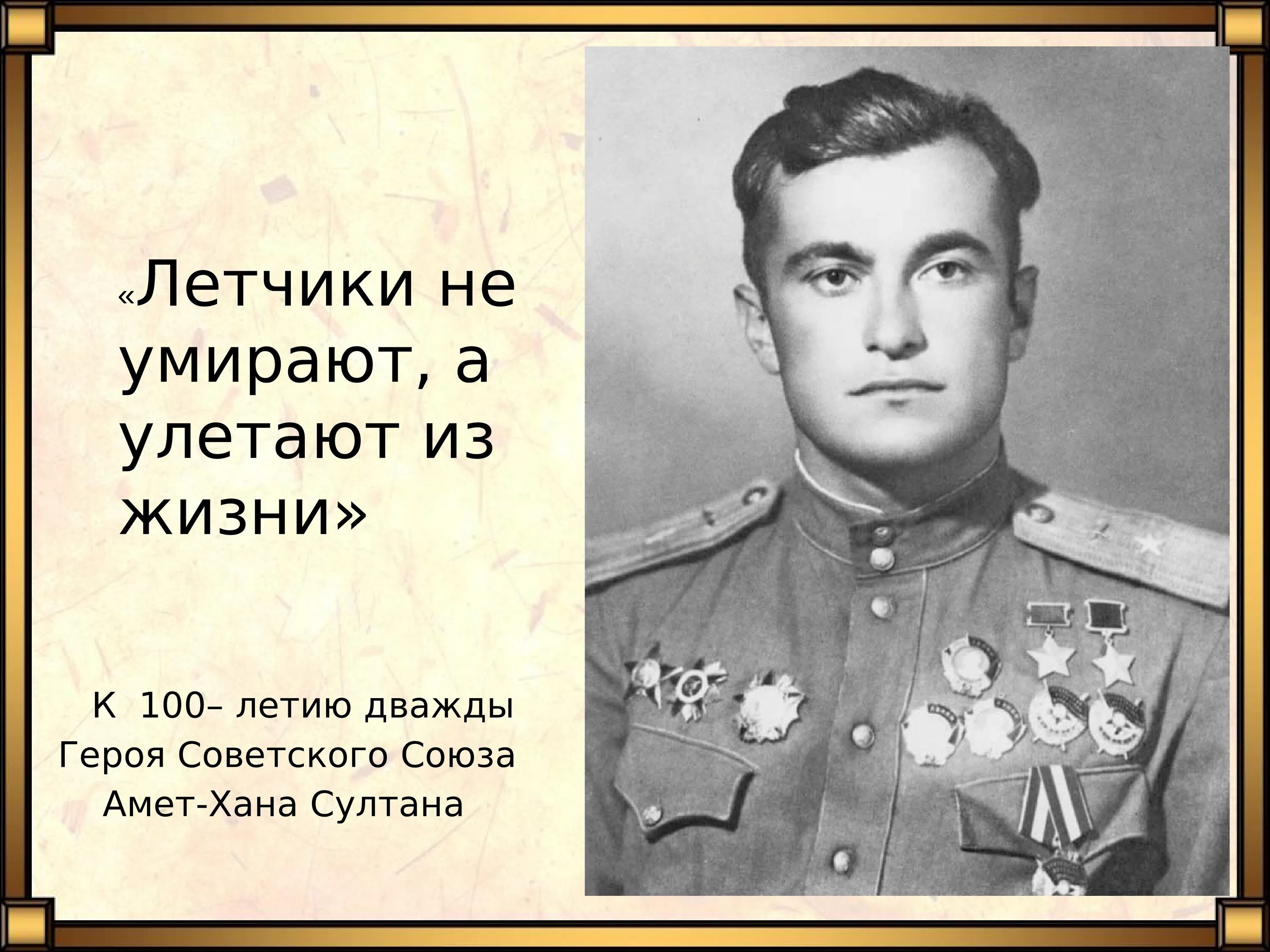 «Летчики не умирают, а улетают из жизни»

К 100– летию дважды Героя Советского Союза Амет-Хана Султана